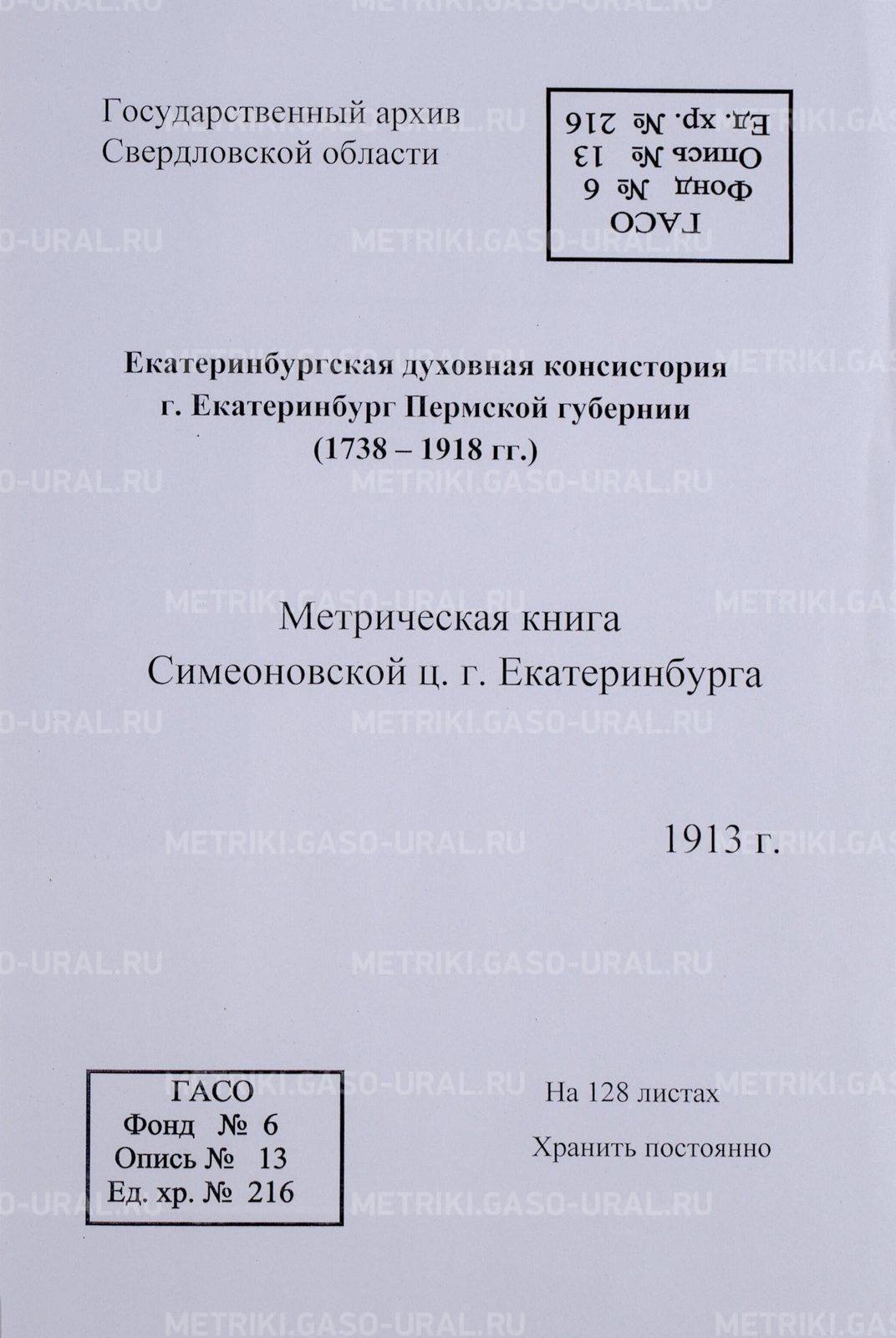 Государственный архив
Свердловской области

ГАСО
Фонд № 6
Опись № 13
Ед. хр. № 216

Екатеринбургская духовная консистория
г. Екатеринбург Пермской губернии
(1738 – 1918 гг.)

Метрическая книга
Симеоновской ц. г. Екатеринбурга

1913 г.

ГАСО
Фонд № 6
Опись № 13
Ед. хр. № 216

На 128 листах

Хранить постоянно

METRIKI.GASO-URAL.RU